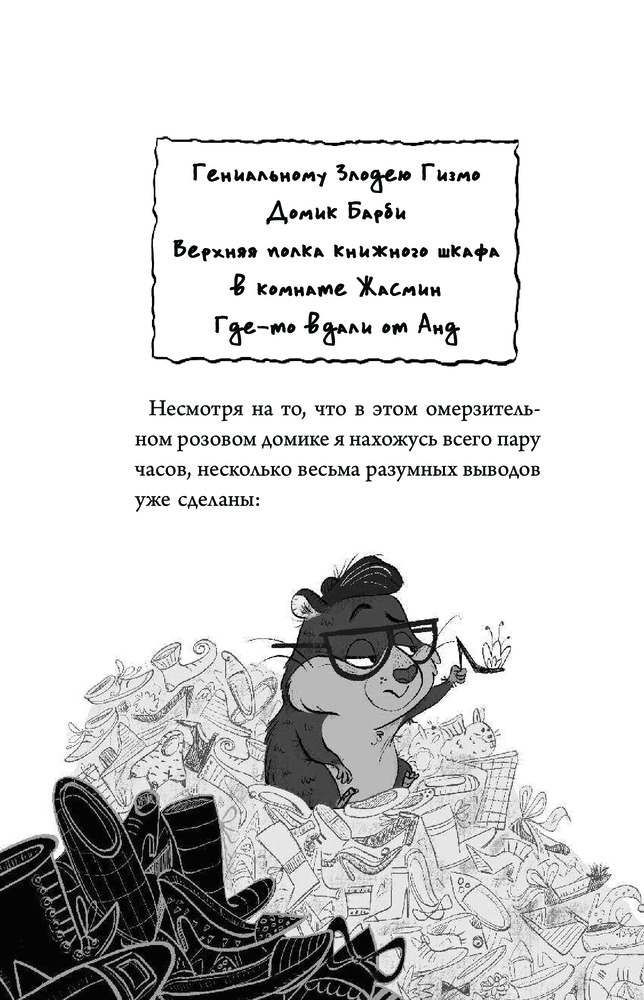 Гениальному Злодею Гизмо
Домик Барби
Верхняя полка книжного шкафа
в комнате Жасмин
Где-то вдали от Анд

Несмотря на то, что в этом омерзительном розовом домике я нахожусь всего пару часов, несколько весьма разумных выводов уже сделаны: